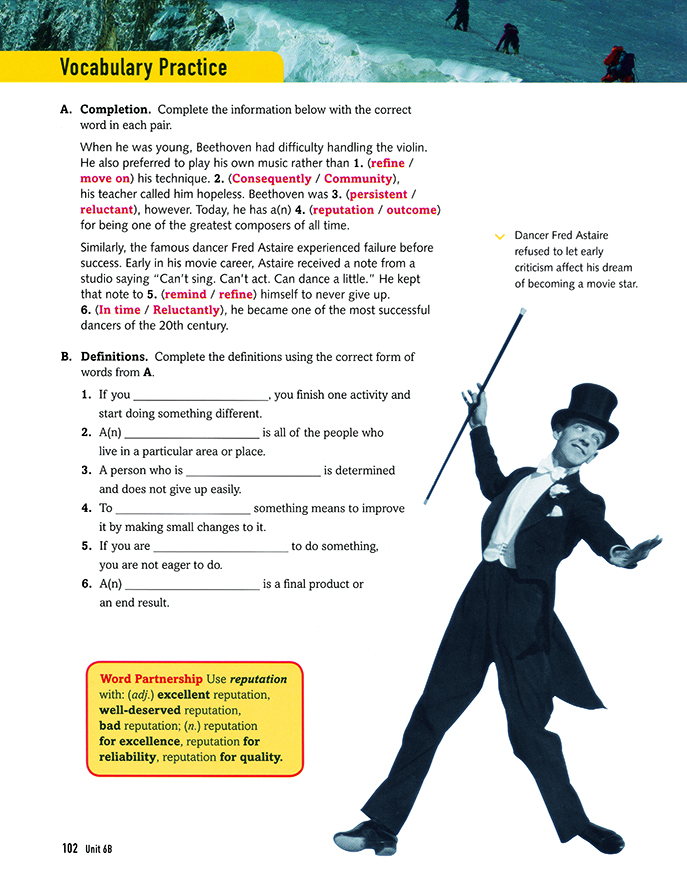 Vocabulary Practice

A. Completion. Complete the information below with the correct word in each pair.

When he was young, Beethoven had difficulty handling the violin. He also preferred to play his own music rather than 1. (refine / move on) his technique. 2. (Consequently / Community), his teacher called him hopeless. Beethoven was 3. (persistent / reluctant), however. Today, he has a(n) 4. (reputation / outcome) for being one of the greatest composers of all time.

Similarly, the famous dancer Fred Astaire experienced failure before success. Early in his movie career, Astaire received a note from a studio saying "Can't sing. Can't act. Can dance a little." He kept that note to 5. (remind / refine) himself to never give up. 6. (In time / Reluctantly), he became one of the most successful dancers of the 20th century.

Dancer Fred Astaire refused to let early criticism affect his dream of becoming a movie star.

B. Definitions. Complete the definitions using the correct form of words from A.

1. If you ____________________, you finish one activity and start doing something different.
2. A(n) ____________________ is all of the people who live in a particular area or place.
3. A person who is ____________________ is determined and does not give up easily.
4. To ____________________ something means to improve it by making small changes to it.
5. If you are ____________________ to do something, you are not eager to do.
6. A(n) ____________________ is a final product or an end result.

Word Partnership Use reputation with: (adj.) excellent reputation, well-deserved reputation, bad reputation; (n.) reputation for excellence, reputation for reliability, reputation for quality.

102 Unit 6B